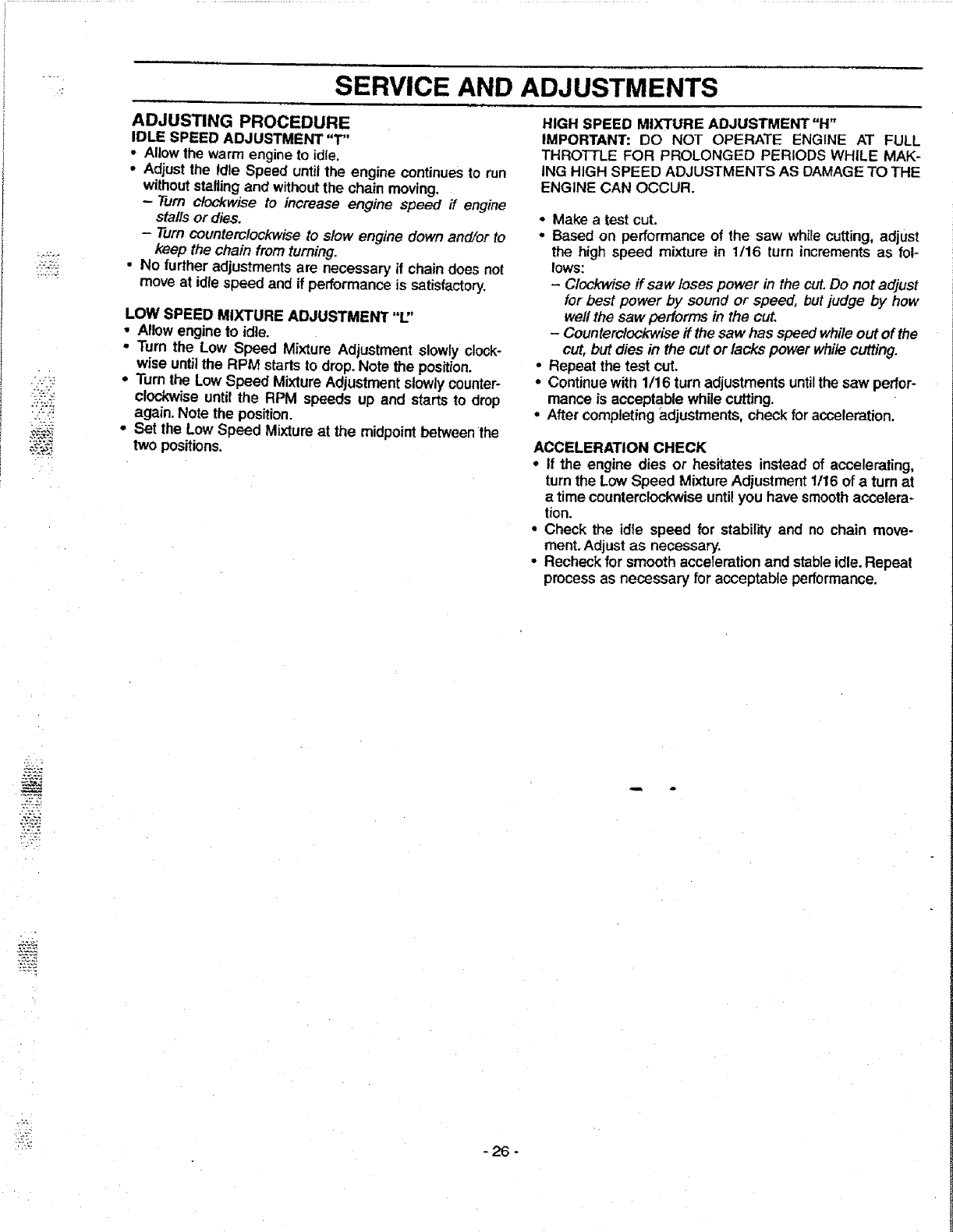 SERVICE AND ADJUSTMENTS

ADJUSTING PROCEDURE
IDLE SPEED ADJUSTMENT "T"
• Allow the warm engine to idle.
• Adjust the Idle Speed until the engine continues to run without stalling and without the chain moving.
– Turn clockwise to increase engine speed if engine stalls or dies.
– Turn counterclockwise to slow engine down and/or to keep the chain from turning.
• No further adjustments are necessary if chain does not move at idle speed and if performance is satisfactory.

LOW SPEED MIXTURE ADJUSTMENT "L"
• Allow engine to idle.
• Turn the Low Speed Mixture Adjustment slowly clockwise until the RPM starts to drop. Note the position.
• Turn the Low Speed Mixture Adjustment slowly counterclockwise until the RPM speeds up and starts to drop again. Note the position.
• Set the Low Speed Mixture at the midpoint between the two positions.

HIGH SPEED MIXTURE ADJUSTMENT "H"
IMPORTANT: DO NOT OPERATE ENGINE AT FULL THROTTLE FOR PROLONGED PERIODS WHILE MAKING HIGH SPEED ADJUSTMENTS AS DAMAGE TO THE ENGINE CAN OCCUR.

• Make a test cut.
• Based on performance of the saw while cutting, adjust the high speed mixture in 1/16 turn increments as follows:
– Clockwise if saw loses power in the cut. Do not adjust for best power by sound or speed, but judge by how well the saw performs in the cut.
– Counterclockwise if the saw has speed while out of the cut, but dies in the cut or lacks power while cutting.
• Repeat the test cut.
• Continue with 1/16 turn adjustments until the saw performance is acceptable while cutting.
• After completing adjustments, check for acceleration.

ACCELERATION CHECK
• If the engine dies or hesitates instead of accelerating, turn the Low Speed Mixture Adjustment 1/16 of a turn at a time counterclockwise until you have smooth acceleration.
• Check the idle speed for stability and no chain movement. Adjust as necessary.
• Recheck for smooth acceleration and stable idle. Repeat process as necessary for acceptable performance.

- 26 -